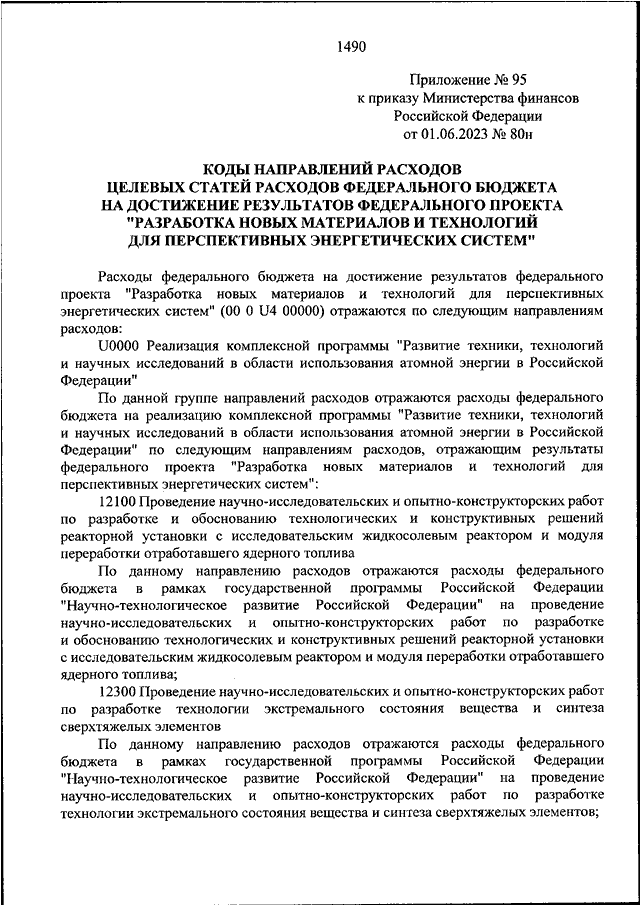 1490

Приложение № 95
к приказу Министерства финансов
Российской Федерации
от 01.06.2023 № 80н

КОДЫ НАПРАВЛЕНИЙ РАСХОДОВ
ЦЕЛЕВЫХ СТАТЕЙ РАСХОДОВ ФЕДЕРАЛЬНОГО БЮДЖЕТА
НА ДОСТИЖЕНИЕ РЕЗУЛЬТАТОВ ФЕДЕРАЛЬНОГО ПРОЕКТА
"РАЗРАБОТКА НОВЫХ МАТЕРИАЛОВ И ТЕХНОЛОГИЙ
ДЛЯ ПЕРСПЕКТИВНЫХ ЭНЕРГЕТИЧЕСКИХ СИСТЕМ"

Расходы федерального бюджета на достижение результатов федерального проекта "Разработка новых материалов и технологий для перспективных энергетических систем" (00 0 U4 00000) отражаются по следующим направлениям расходов:

U0000 Реализация комплексной программы "Развитие техники, технологий и научных исследований в области использования атомной энергии в Российской Федерации"

По данной группе направлений расходов отражаются расходы федерального бюджета на реализацию комплексной программы "Развитие техники, технологий и научных исследований в области использования атомной энергии в Российской Федерации" по следующим направлениям расходов, отражающим результаты федерального проекта "Разработка новых материалов и технологий для перспективных энергетических систем":

12100 Проведение научно-исследовательских и опытно-конструкторских работ по разработке и обоснованию технологических и конструктивных решений реакторной установки с исследовательским жидкосолевым реактором и модуля переработки отработавшего ядерного топлива

По данному направлению расходов отражаются расходы федерального бюджета в рамках государственной программы Российской Федерации "Научно-технологическое развитие Российской Федерации" на проведение научно-исследовательских и опытно-конструкторских работ по разработке и обоснованию технологических и конструктивных решений реакторной установки с исследовательским жидкосолевым реактором и модуля переработки отработавшего ядерного топлива;

12300 Проведение научно-исследовательских и опытно-конструкторских работ по разработке технологии экстремального состояния вещества и синтеза сверхтяжелых элементов

По данному направлению расходов отражаются расходы федерального бюджета в рамках государственной программы Российской Федерации "Научно-технологическое развитие Российской Федерации" на проведение научно-исследовательских и опытно-конструкторских работ по разработке технологии экстремального состояния вещества и синтеза сверхтяжелых элементов;